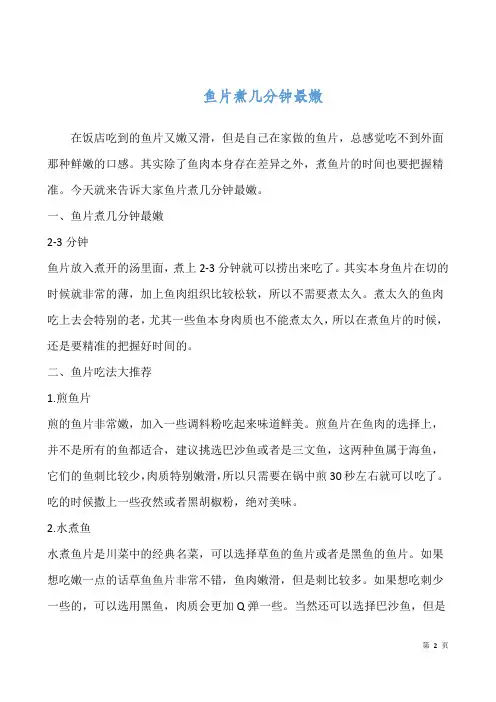 鱼片煮几分钟最嫩

在饭店吃到的鱼片又嫩又滑，但是自己在家做的鱼片，总感觉吃不到外面那种鲜嫩的口感。其实除了鱼肉本身存在差异之外，煮鱼片的时间也要把握精准。今天就来告诉大家鱼片煮几分钟最嫩。

一、鱼片煮几分钟最嫩

2-3 分钟

鱼片放入煮开的汤里面，煮上 2-3 分钟就可以捞出来吃了。其实本身鱼片在切的时候就非常的薄，加上鱼肉组织比较松软，所以不需要煮太久。煮太久的鱼肉吃上去会特别的老，尤其一些鱼本身肉质也不能煮太久，所以在煮鱼片的时候，还是要精准的把握好时间的。

二、鱼片吃法大推荐

1.煎鱼片

煎的鱼片非常嫩，加入一些调料粉吃起来味道鲜美。煎鱼片在鱼肉的选择上，并不是所有的鱼都适合，建议挑选巴沙鱼或者是三文鱼，这两种鱼属于海鱼，它们的鱼刺比较少，肉质特别嫩滑，所以只需要在锅中煎 30 秒左右就可以吃了。吃的时候撒上一些孜然或者黑胡椒粉，绝对美味。

2.水煮鱼

水煮鱼片是川菜中的经典名菜，可以选择草鱼的鱼片或者是黑鱼的鱼片。如果想吃嫩一点的话草鱼鱼片非常不错，鱼肉嫩滑，但是刺比较多。如果想吃刺少一些的，可以选用黑鱼，肉质会更加 Q 弹一些。当然还可以选择巴沙鱼，但是

第 2 页